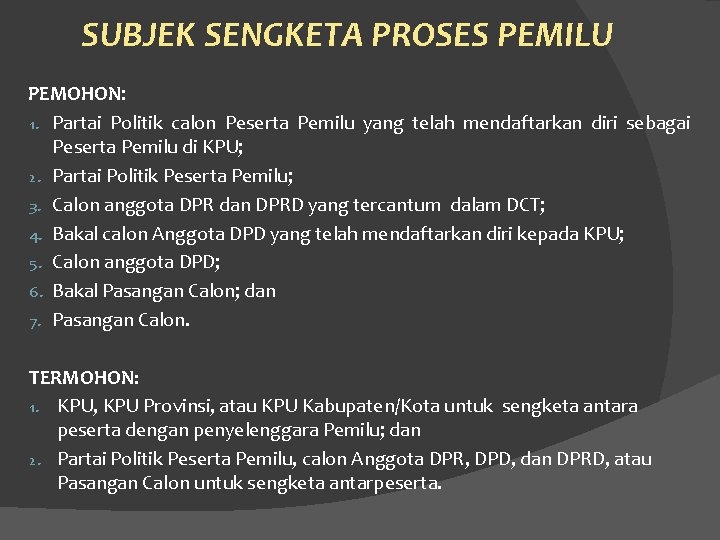 SUBJEK SENGKETA PROSES PEMILU

PEMOHON:
1. Partai Politik calon Peserta Pemilu yang telah mendaftarkan diri sebagai Peserta Pemilu di KPU;
2. Partai Politik Peserta Pemilu;
3. Calon anggota DPR dan DPRD yang tercantum dalam DCT;
4. Bakal calon Anggota DPD yang telah mendaftarkan diri kepada KPU;
5. Calon anggota DPD;
6. Bakal Pasangan Calon; dan
7. Pasangan Calon.

TERMOHON:
1. KPU, KPU Provinsi, atau KPU Kabupaten/Kota untuk sengketa antara peserta dengan penyelenggara Pemilu; dan
2. Partai Politik Peserta Pemilu, calon Anggota DPR, DPD, dan DPRD, atau Pasangan Calon untuk sengketa antarpeserta.